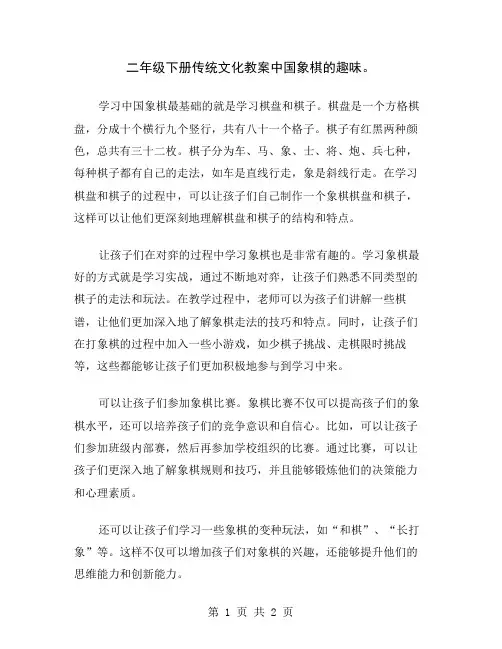 二年级下册传统文化教案中国象棋的趣味。

学习中国象棋最基础的就是学习棋盘和棋子。棋盘是一个方格棋盘，分成十个横行九个竖行，共有八十一个格子。棋子有红黑两种颜色，总共有三十二枚。棋子分为车、马、象、士、将、炮、兵七种，每种棋子都有自己的走法，如车是直线行走，象是斜线行走。在学习棋盘和棋子的过程中，可以让孩子们自己制作一个象棋棋盘和棋子，这样可以让他们更深刻地理解棋盘和棋子的结构和特点。

让孩子们在对弈的过程中学习象棋也是非常有趣的。学习象棋最好的方式就是学习实战，通过不断地对弈，让孩子们熟悉不同类型的棋子的走法和玩法。在教学过程中，老师可以为孩子们讲解一些棋谱，让他们更加深入地了解象棋走法的技巧和特点。同时，让孩子们在打象棋的过程中加入一些小游戏，如少棋子挑战、走棋限时挑战等，这些都能够让孩子们更加积极地参与到学习中来。

可以让孩子们参加象棋比赛。象棋比赛不仅可以提高孩子们的象棋水平，还可以培养孩子们的竞争意识和自信心。比如，可以让孩子们参加班级内部赛，然后再参加学校组织的比赛。通过比赛，可以让孩子们更深入地了解象棋规则和技巧，并且能够锻炼他们的决策能力和心理素质。

还可以让孩子们学习一些象棋的变种玩法，如“和棋”、“长打象”等。这样不仅可以增加孩子们对象棋的兴趣，还能够提升他们的思维能力和创新能力。

第 1 页 共 2 页